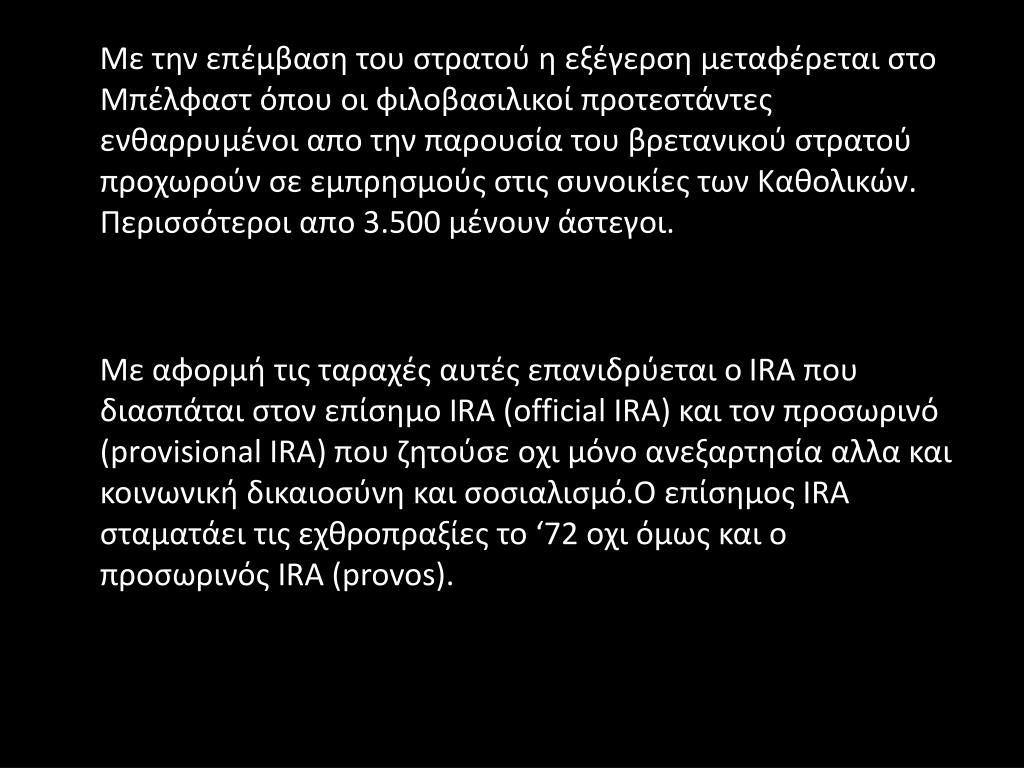 Με την επέμβαση του στρατού η εξέγερση μεταφέρεται στο Μπέλφαστ όπου οι φιλοβασιλικοί προτεστάντες ενθαρρυμένοι απο την παρουσία του βρετανικού στρατού προχωρούν σε εμπρησμούς στις συνοικίες των Καθολικών. Περισσότεροι απο 3.500 μένουν άστεγοι.

Με αφορμή τις ταραχές αυτές επανιδρύεται ο IRA που διασπάται στον επίσημο IRA (official IRA) και τον προσωρινό (provisional IRA) που ζητούσε οχι μόνο ανεξαρτησία αλλα και κοινωνική δικαιοσύνη και σοσιαλισμό.Ο επίσημος IRA σταματάει τις εχθροπραξίες το ‘72 οχι όμως και ο προσωρινός IRA (provos).